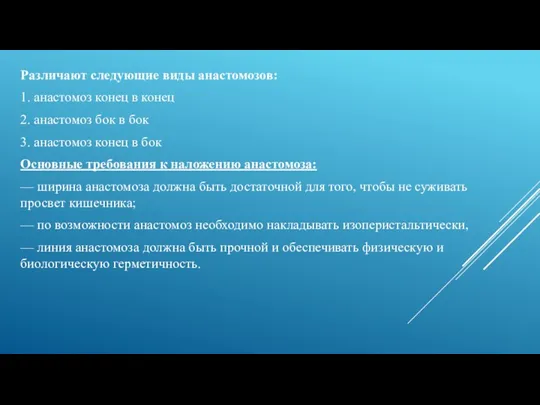 Различают следующие виды анастомозов:

1. анастомоз конец в конец

2. анастомоз бок в бок

3. анастомоз конец в бок

Основные требования к наложению анастомоза:

— ширина анастомоза должна быть достаточной для того, чтобы не суживать просвет кишечника;

— по возможности анастомоз необходимо накладывать изоперистальтически,

— линия анастомоза должна быть прочной и обеспечивать физическую и биологическую герметичность.